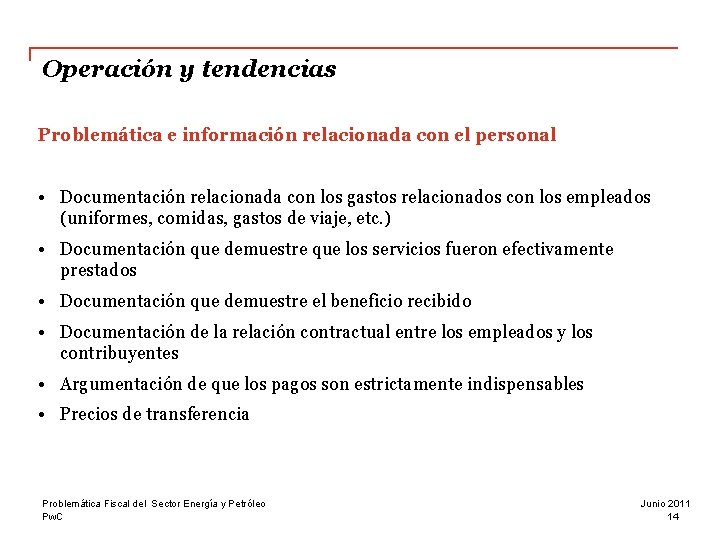 Operación y tendencias

Problemática e información relacionada con el personal

• Documentación relacionada con los gastos relacionados con los empleados (uniformes, comidas, gastos de viaje, etc.)
• Documentación que demuestre que los servicios fueron efectivamente prestados
• Documentación que demuestre el beneficio recibido
• Documentación de la relación contractual entre los empleados y los contribuyentes
• Argumentación de que los pagos son estrictamente indispensables
• Precios de transferencia

Problemática Fiscal del Sector Energía y Petróleo
PwC

Junio 2011
14